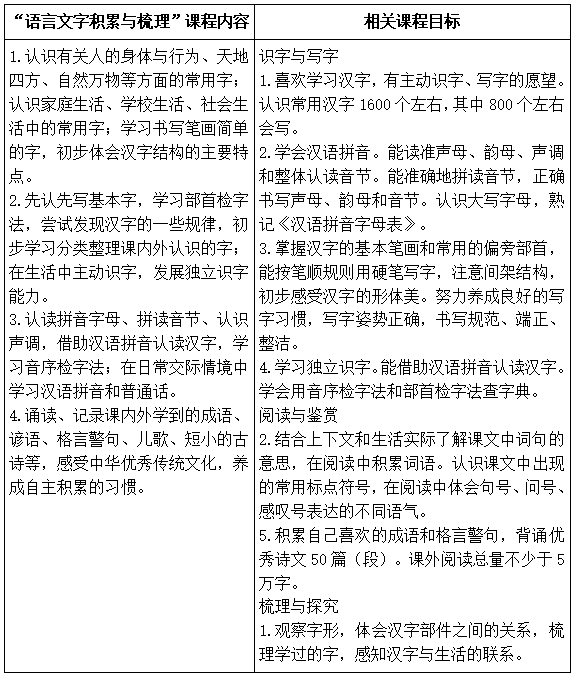 | “语言文字积累与梳理”课程内容 | 相关课程目标 |
|---|---|
| 1.认识有关人的身体与行为、天地四方、自然万物等方面的常用字；认识家庭生活、学校生活、社会生活中的常用字；学习书写笔画简单的字，初步体会汉字结构的主要特点。<br>2.先认先写基本字，学习部首检字法，尝试发现汉字的一些规律，初步学习分类整理课内外认识的字；在生活中主动识字，发展独立识字能力。<br>3.认读拼音字母、拼读音节、认识声调，借助汉语拼音认读汉字，学习音序检字法；在日常交际情境中学习汉语拼音和普通话。<br>4.诵读、记录课内外学到的成语、谚语、格言警句、儿歌、短小的古诗等，感受中华优秀传统文化，养成自主积累的习惯。 | 识字与写字<br>1.喜欢学习汉字，有主动识字、写字的愿望。认识常用汉字 1600 个左右，其中 800 个左右会写。<br>2.学会汉语拼音。能读准声母、韵母、声调和整体认读音节。能准确地拼读音节，正确书写声母、韵母和音节。认识大写字母，熟记《汉语拼音字母表》。<br>3.掌握汉字的基本笔画和常用的偏旁部首，能按笔顺规则用硬笔写字，注意间架结构，初步感受汉字的形体美。努力养成良好的写字习惯，写字姿势正确，书写规范、端正、整洁。<br>4.学习独立识字。能借助汉语拼音认读汉字。学会用音序检字法和部首检字法查字典。<br>阅读与鉴赏<br>2.结合上下文和生活实际了解课文中词句的意思，在阅读中积累词语。认识课文中出现的常用标点符号，在阅读中体会句号、问号、感叹号表达的不同语气。<br>5.积累自己喜欢的成语和格言警句，背诵优秀诗文 50 篇（段）。课外阅读总量不少于 5 万字。<br>梳理与探究<br>1.观察字形，体会汉字部件之间的关系，梳理学过的字，感知汉字与生活的联系。 |